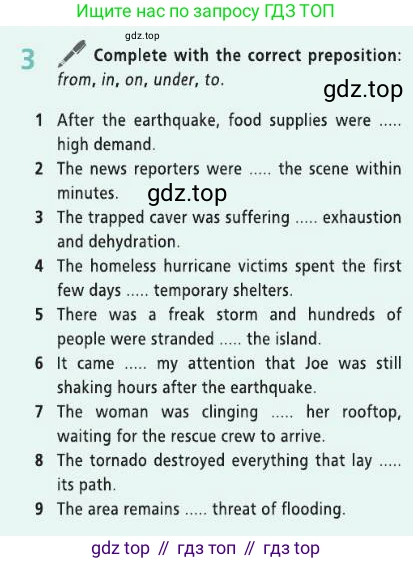 Ищите нас по запросу ГДЗ ТОП

gdz.top

3 Complete with the correct preposition: from, in, on, under, to.

gdz.top

1 After the earthquake, food supplies were ..... high demand.

2 The news reporters were ..... the scene within minutes.

gdz.top

3 The trapped caver was suffering ..... exhaustion and dehydration.

4 The homeless hurricane victims spent the first few days ..... temporary shelters.

5 There was a freak storm and hundreds of people were stranded ..... the island.

6 It came ..... my attention that Joe was still shaking hours after the earthquake.

7 The woman was clinging ..... her rooftop, waiting for the rescue crew to arrive.

8 The tornado destroyed everything that lay ..... its path.

9 The area remains ..... threat of flooding.

gdz top // гдз топ // гдз top